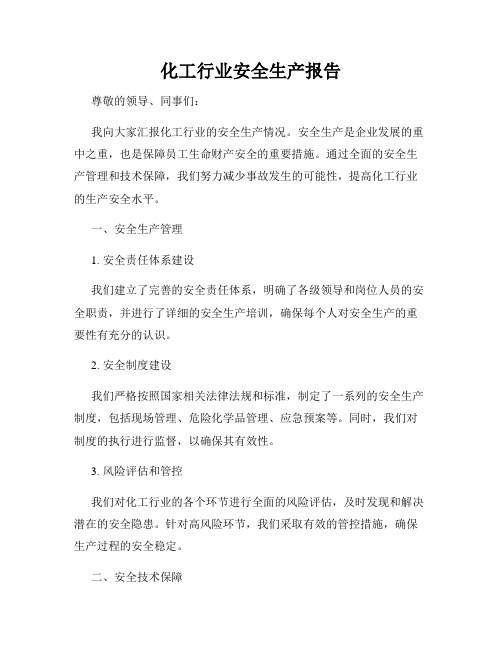 化工行业安全生产报告

尊敬的领导、同事们：

我向大家汇报化工行业的安全生产情况。安全生产是企业发展的重中之重，也是保障员工生命财产安全的重要措施。通过全面的安全生产管理和技术保障，我们努力减少事故发生的可能性，提高化工行业的生产安全水平。

一、安全生产管理

1. 安全责任体系建设

我们建立了完善的安全责任体系，明确了各级领导和岗位人员的安全职责，并进行了详细的安全生产培训，确保每个人对安全生产的重要性有充分的认识。

2. 安全制度建设

我们严格按照国家相关法律法规和标准，制定了一系列的安全生产制度，包括现场管理、危险化学品管理、应急预案等。同时，我们对制度的执行进行监督，以确保其有效性。

3. 风险评估和管控

我们对化工行业的各个环节进行全面的风险评估，及时发现和解决潜在的安全隐患。针对高风险环节，我们采取有效的管控措施，确保生产过程的安全稳定。

二、安全技术保障